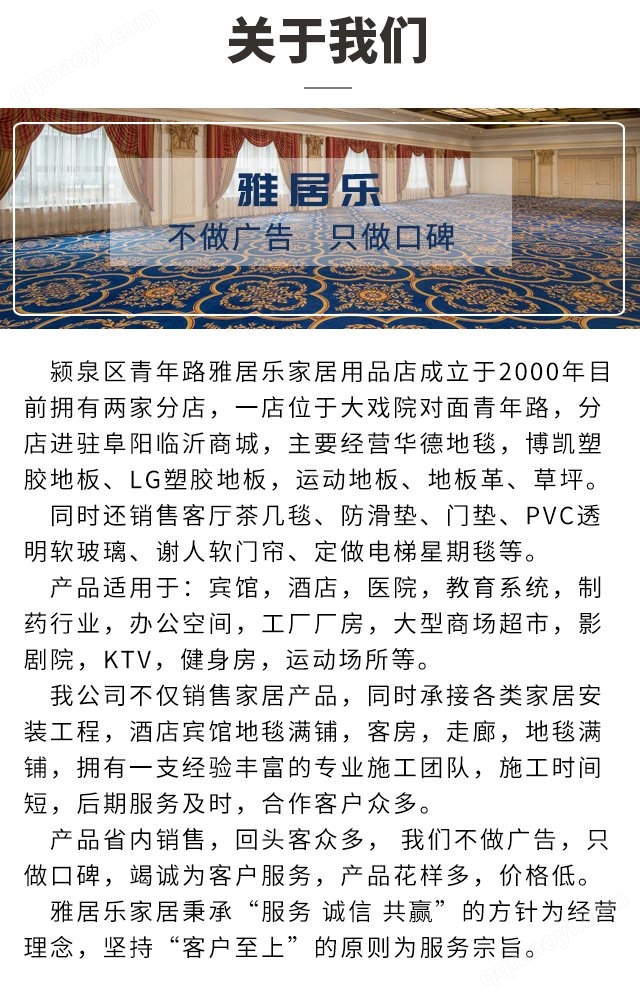 关于我们

雅居乐
不做广告 只做口碑

颍泉区青年路雅居乐家居用品店成立于2000年目前拥有两家分店，一店位于大戏院对面青年路，分店进驻阜阳临沂商城，主要经营华德地毯，博凯塑胶地板、LG塑胶地板，运动地板、地板革、草坪。

同时还销售客厅茶几毯、防滑垫、门垫、PVC透明软玻璃、谢人软门帘、定做电梯星期毯等。

产品适用于：宾馆，酒店，医院，教育系统，制药行业，办公空间，工厂厂房，大型商场超市，影剧院，KTV，健身房，运动场所等。

我公司不仅销售家居产品，同时承接各类家居安装工程，酒店宾馆地毯满铺，客房，走廊，地毯满铺，拥有一支经验丰富的专业施工团队，施工时间短，后期服务及时，合作客户众多。

产品省内销售，回头客众多， 我们不做广告，只做口碑，竭诚为客户服务，产品花样多，价格低。

雅居乐家居秉承“服务 诚信 共赢”的方针为经营理念，坚持“客户至上”的原则为服务宗旨。